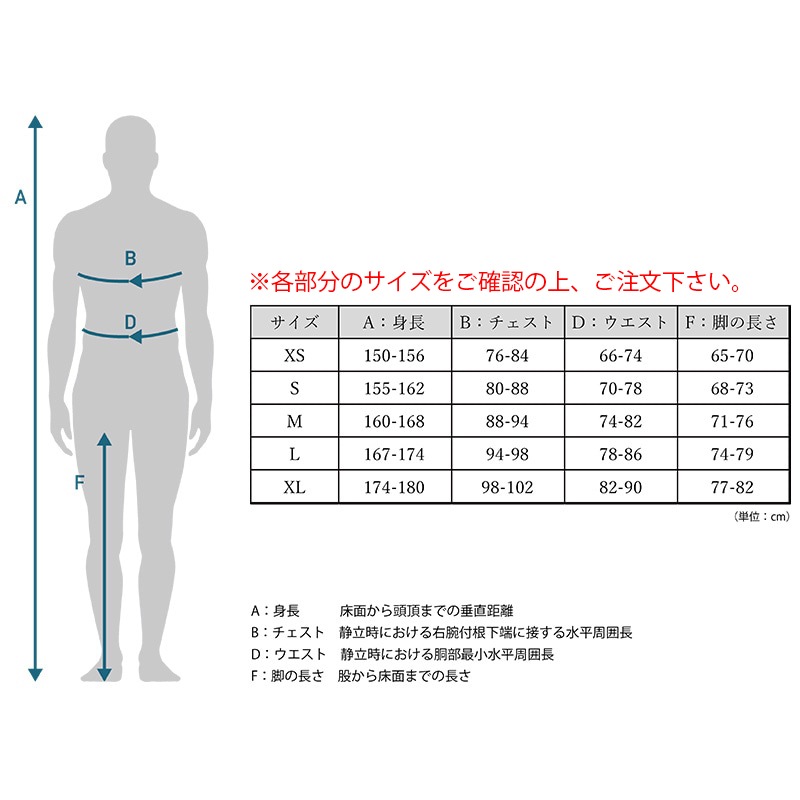 A

B

D

F

※各部分のサイズをご確認の上、ご注文下さい。

| サイズ | A：身長 | B：チェスト | D：ウエスト | F：脚の長さ |
|---|---|---|---|---|
| XS | 150-156 | 76-84 | 66-74 | 65-70 |
| S | 155-162 | 80-88 | 70-78 | 68-73 |
| M | 160-168 | 88-94 | 74-82 | 71-76 |
| L | 167-174 | 94-98 | 78-86 | 74-79 |
| XL | 174-180 | 98-102 | 82-90 | 77-82 |

（単位：cm）

A：身長　床面から頭頂までの垂直距離
B：チェスト　静立時における右腕付根下端に接する水平周囲長
D：ウエスト　静立時における胴部最小水平周囲長
F：脚の長さ　股から床面までの長さ